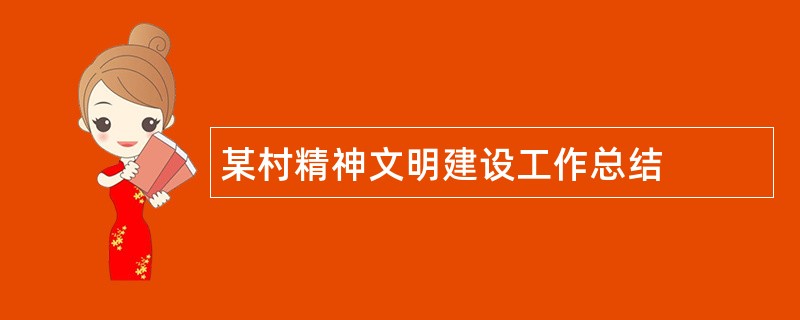 某村精神文明建设工作总结